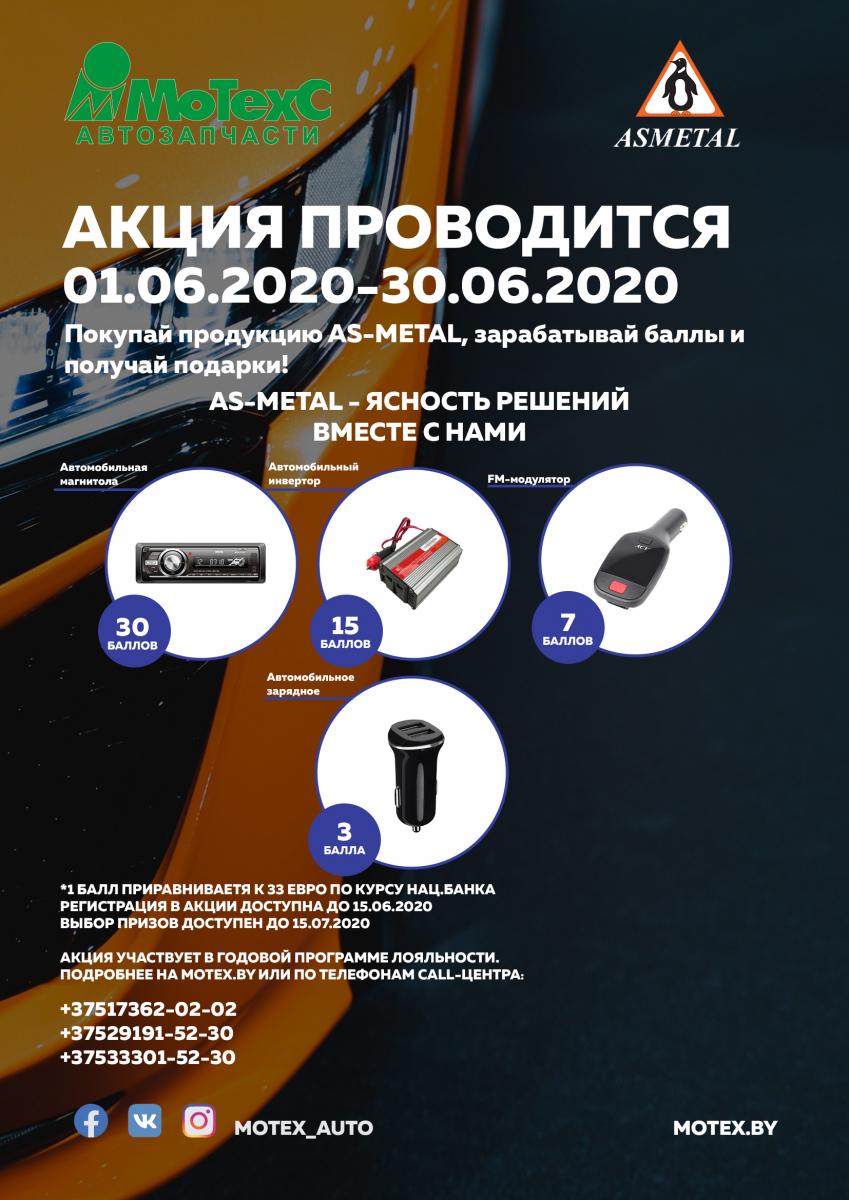 МоТехС
АВТОЗАПЧАСТИ

ASMETAL

АКЦИЯ ПРОВОДИТСЯ
01.06.2020-30.06.2020

Покупай продукцию AS-METAL, зарабатывай баллы и получай подарки!

AS-METAL - ЯСНОСТЬ РЕШЕНИЙ
ВМЕСТЕ С НАМИ

Автомобильная магнитола
30
БАЛЛОВ

Автомобильный инвертор
15
БАЛЛОВ

FM-модулятор
7
БАЛЛОВ

Автомобильное зарядное
3
БАЛЛА

*1 БАЛЛ ПРИРАВНИВАЕТЯ К 33 ЕВРО ПО КУРСУ НАЦ.БАНКА
РЕГИСТРАЦИЯ В АКЦИИ ДОСТУПНА ДО 15.06.2020
ВЫБОР ПРИЗОВ ДОСТУПЕН ДО 15.07.2020

АКЦИЯ УЧАСТВУЕТ В ГОДОВОЙ ПРОГРАММЕ ЛОЯЛЬНОСТИ.
ПОДРОБНЕЕ НА MOTEX.BY ИЛИ ПО ТЕЛЕФОНАМ CALL-ЦЕНТРА:

+37517362-02-02
+37529191-52-30
+37533301-52-30

MOTEX_AUTO

MOTEX.BY